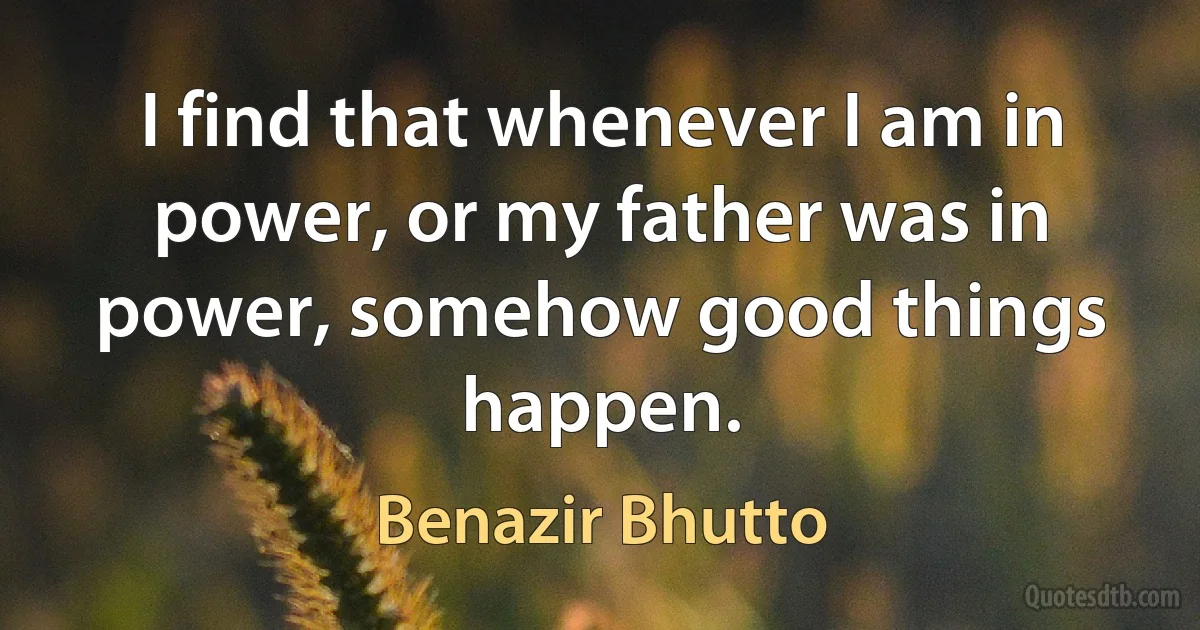 I find that whenever I am in power, or my father was in power, somehow good things happen.

Benazir Bhutto

Quotesdtb.com